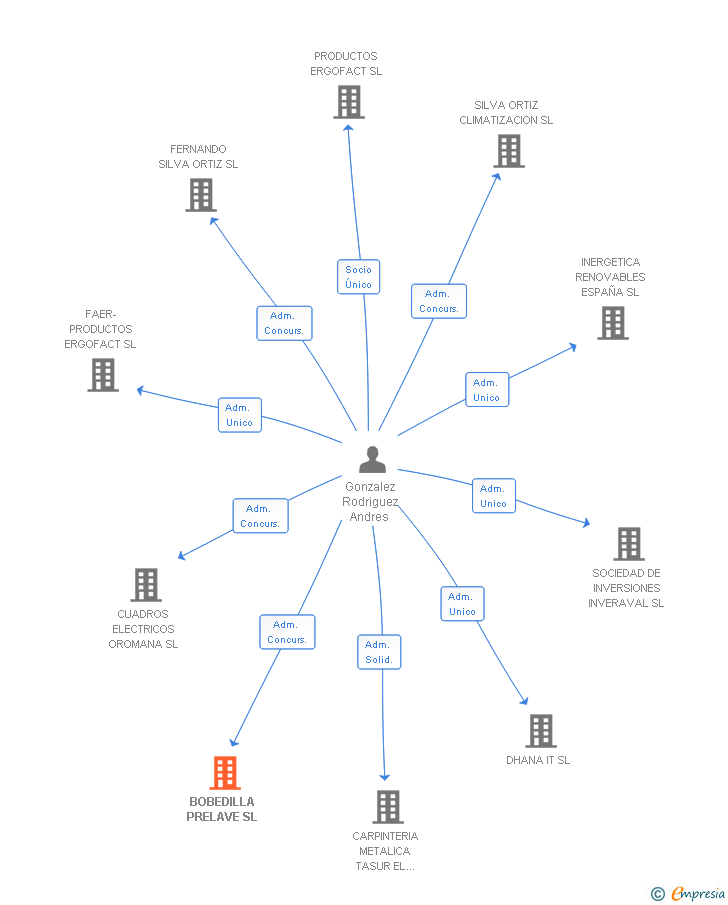 PRODUCTOS ERGOFACT SL

SILVA ORTIZ CLIMATIZACION SL

FERNANDO SILVA ORTIZ SL

INERGETICA RENOVABLES ESPAÑA SL

FAER-PRODUCTOS ERGOFACT SL

Socio Único

Adm. Concurs.

Adm. Concurs.

Adm. Unico

Adm. Unico

Gonzalez Rodriguez Andres

Adm. Unico

Adm. Concurs.

SOCIEDAD DE INVERSIONES INVERAVAL SL

CUADROS ELECTRICOS OROMANA SL

Adm. Unico

Adm. Concurs.

Adm. Solid.

DHANA IT SL

BOBEDILLA PRELAVE SL

CARPINTERIA METALICA TASUR EL...

© Empresia